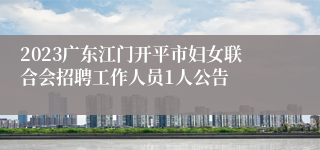 2023广东江门开平市妇女联合会招聘工作人员1人公告